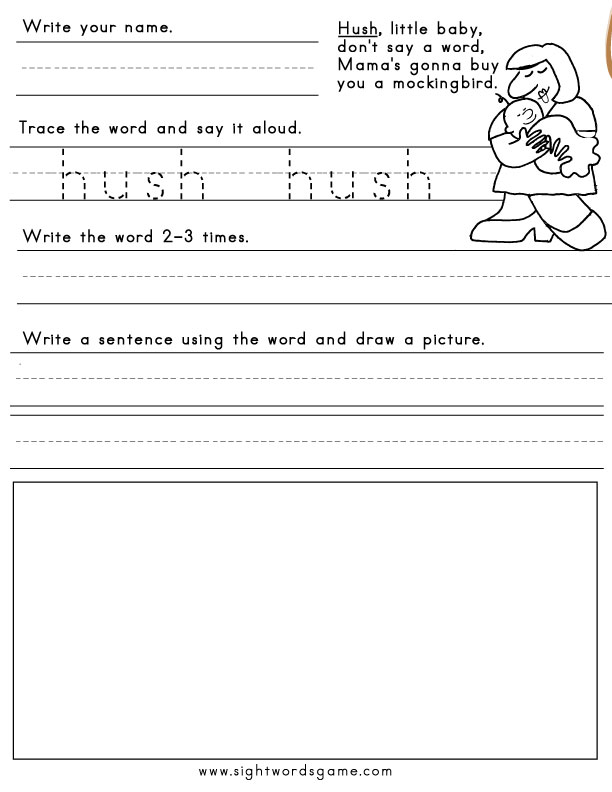 Write your name.

Hush, little baby, don't say a word, Mama's gonna buy you a mockingbird.

Trace the word and say it aloud.

hush hush

Write the word 2-3 times.

Write a sentence using the word and draw a picture.

www.sightwordsgame.com